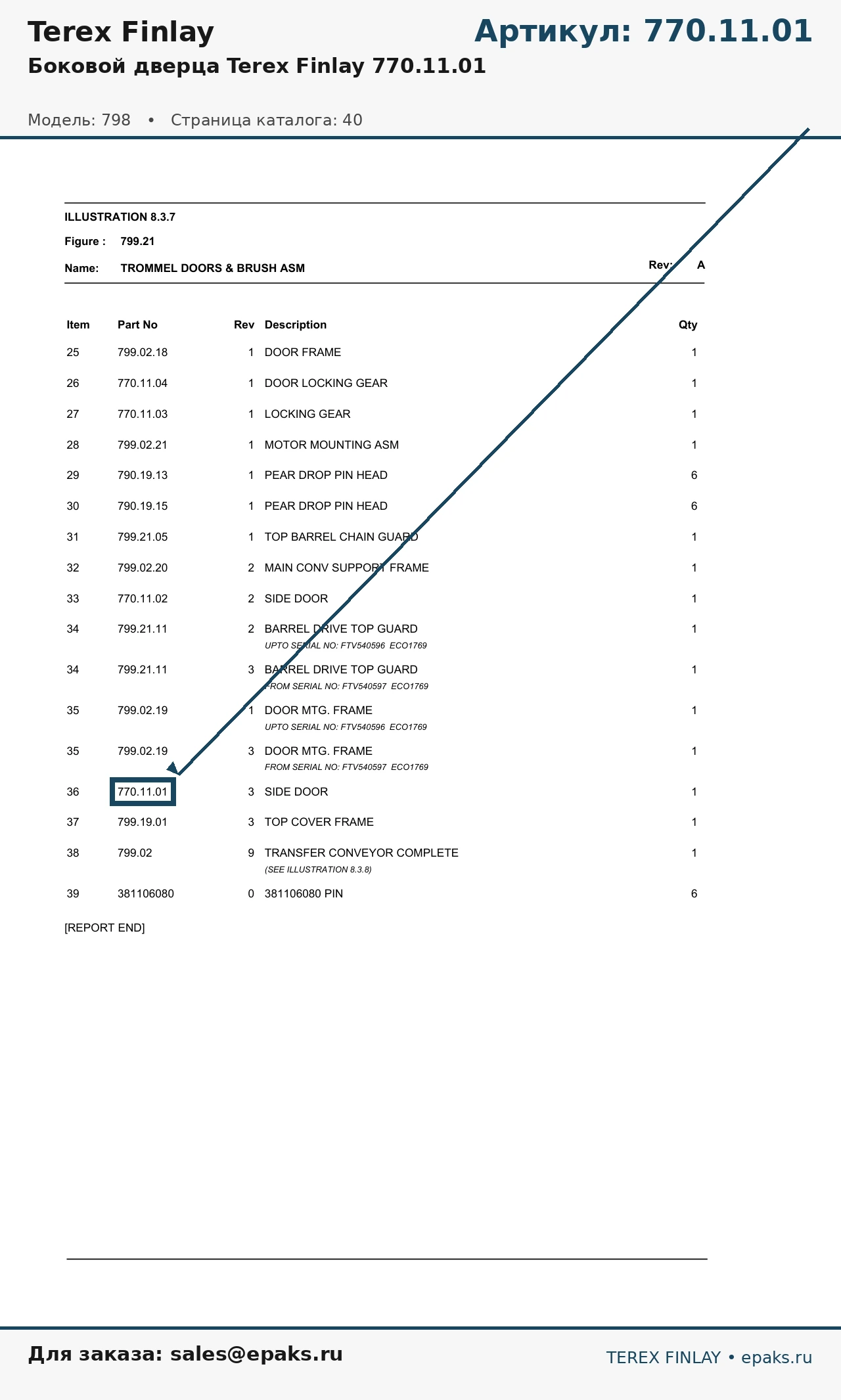 Terex Finlay

Артикул: 770.11.01

Боковой дверца Terex Finlay 770.11.01

Модель: 798 • Страница каталога: 40

ILLUSTRATION 8.3.7

Figure : 799.21

Name: TROMMEL DOORS & BRUSH ASM

Rev: A

| Item | Part No | Rev | Description | Qty |
|---|---|---|---|---|
| 25 | 799.02.18 | 1 | DOOR FRAME | 1 |
| 26 | 770.11.04 | 1 | DOOR LOCKING GEAR | 1 |
| 27 | 770.11.03 | 1 | LOCKING GEAR | 1 |
| 28 | 799.02.21 | 1 | MOTOR MOUNTING ASM | 1 |
| 29 | 790.19.13 | 1 | PEAR DROP PIN HEAD | 6 |
| 30 | 790.19.15 | 1 | PEAR DROP PIN HEAD | 6 |
| 31 | 799.21.05 | 1 | TOP BARREL CHAIN GUARD | 1 |
| 32 | 799.02.20 | 2 | MAIN CONV SUPPORT FRAME | 1 |
| 33 | 770.11.02 | 2 | SIDE DOOR | 1 |
| 34 | 799.21.11 | 2 | BARREL DRIVE TOP GUARD UPTO SERIAL NO: FTV540596 ECO1769 | 1 |
| 34 | 799.21.11 | 3 | BARREL DRIVE TOP GUARD FROM SERIAL NO: FTV540597 ECO1769 | 1 |
| 35 | 799.02.19 | 1 | DOOR MTG. FRAME UPTO SERIAL NO: FTV540596 ECO1769 | 1 |
| 35 | 799.02.19 | 3 | DOOR MTG. FRAME FROM SERIAL NO: FTV540597 ECO1769 | 1 |
| 36 | 770.11.01 | 3 | SIDE DOOR | 1 |
| 37 | 799.19.01 | 3 | TOP COVER FRAME | 1 |
| 38 | 799.02 | 9 | TRANSFER CONVEYOR COMPLETE (SEE ILLUSTRATION 8.3.8) | 1 |
| 39 | 381106080 | 0 | 381106080 PIN | 6 |

[REPORT END]

Для заказа: sales@epaks.ru

TEREX FINLAY • epaks.ru